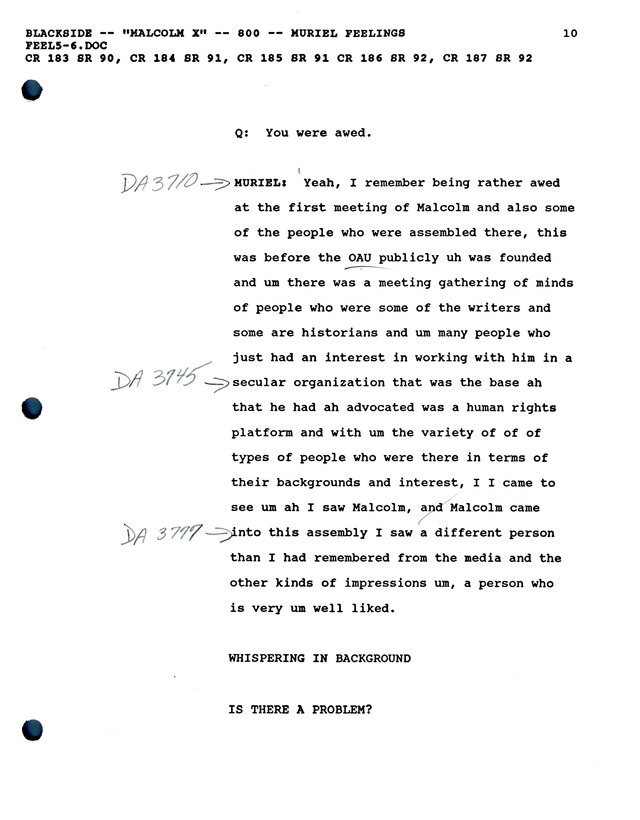 BLACKSIDE -- "MALCOLM X" -- 800 -- MURIEL FEELINGS 10
FEEL5-6.DOC
CR 183 SR 90, CR 184 SR 91, CR 185 SR 91 CR 186 SR 92, CR 187 SR 92

Q: You were awed.

DA3710 → MURIEL: Yeah, I remember being rather awed at the first meeting of Malcolm and also some of the people who were assembled there, this was before the OAU publicly uh was founded and um there was a meeting gathering of minds of people who were some of the writers and some are historians and um many people who just had an interest in working with him in a DA 3745 → secular organization that was the base ah that he had ah advocated was a human rights platform and with um the variety of of of types of people who were there in terms of their backgrounds and interest, I I came to see um ah I saw Malcolm, and Malcolm came DA 3777 → into this assembly I saw a different person than I had remembered from the media and the other kinds of impressions um, a person who is very um well liked.

WHISPERING IN BACKGROUND

IS THERE A PROBLEM?